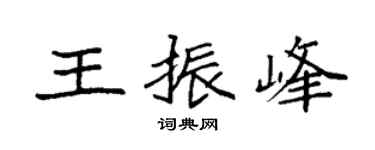 王振峰

词典网